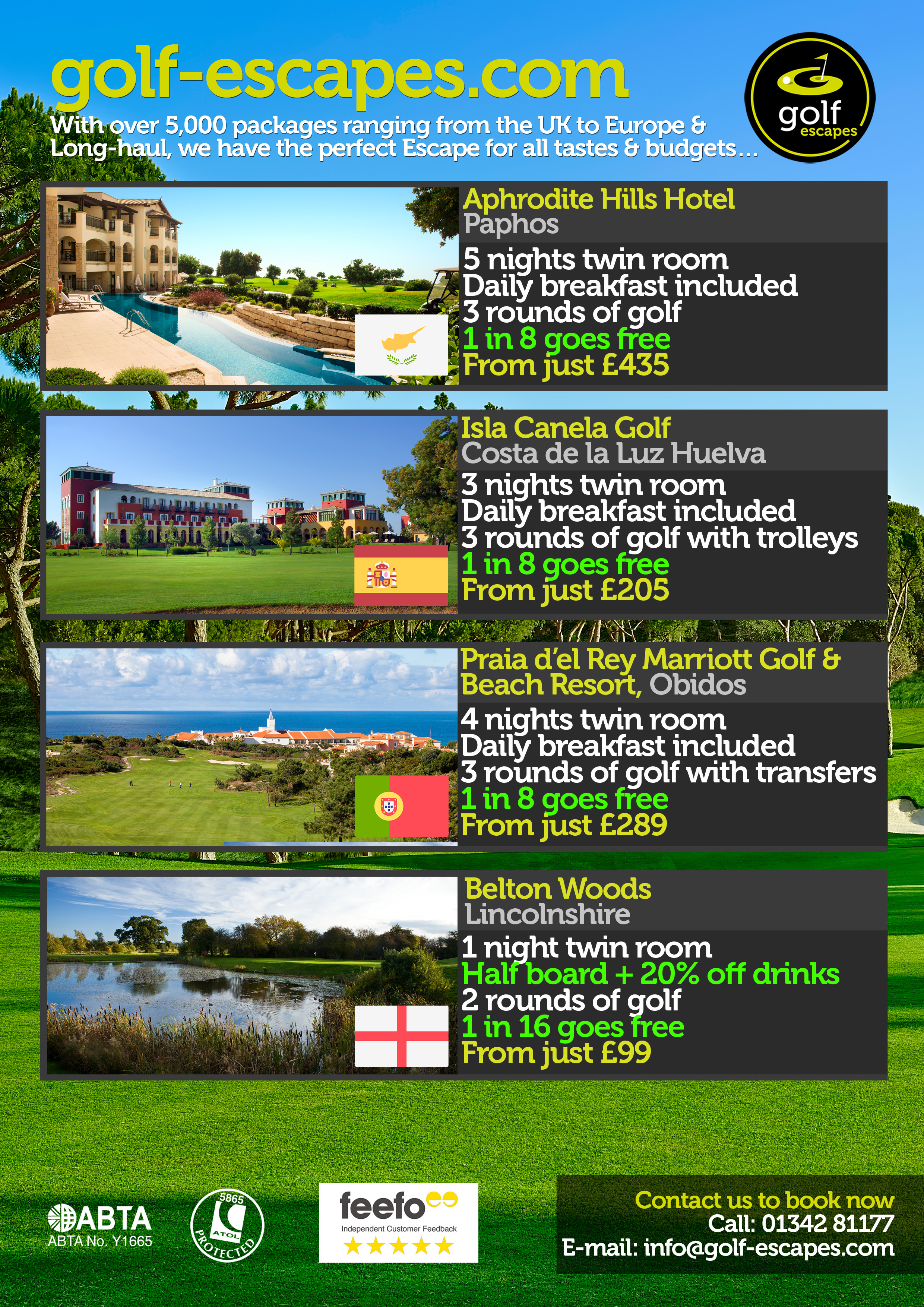 golf-escapes.com

With over 5,000 packages ranging from the UK to Europe & Long-haul, we have the perfect Escape for all tastes & budgets...

golf escapes

Aphrodite Hills Hotel
Paphos

5 nights twin room
Daily breakfast included
3 rounds of golf
1 in 8 goes free
From just £435

Isla Canela Golf
Costa de la Luz Huelva

3 nights twin room
Daily breakfast included
3 rounds of golf with trolleys
1 in 8 goes free
From just £205

Praia d'el Rey Marriott Golf & Beach Resort, Obidos

4 nights twin room
Daily breakfast included
3 rounds of golf with transfers
1 in 8 goes free
From just £289

Belton Woods
Lincolnshire

1 night twin room
Half board + 20% off drinks
2 rounds of golf
1 in 16 goes free
From just £99

ABTA
ABTA No. Y1665

5865
ATOL
PROTECTED

feefo
Independent Customer Feedback

Contact us to book now
Call: 01342 81177
E-mail: info@golf-escapes.com